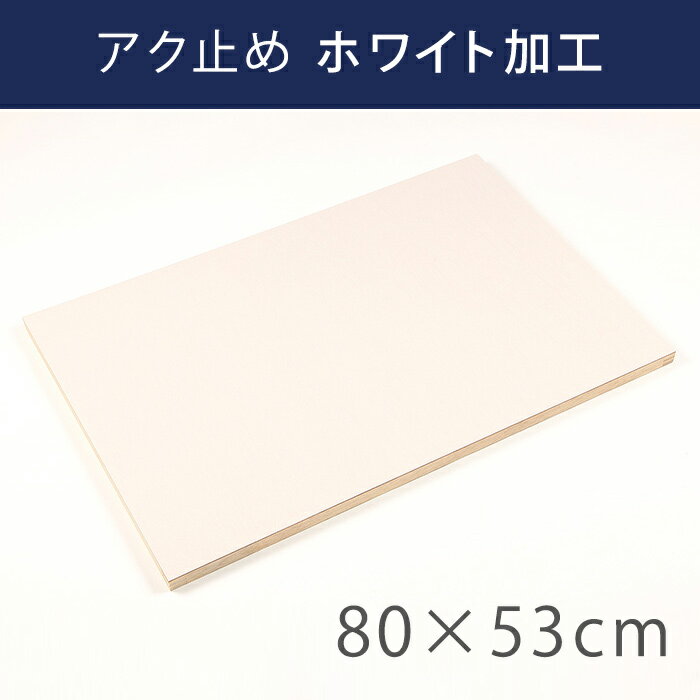 アク止め ホワイト加工

80×53cm